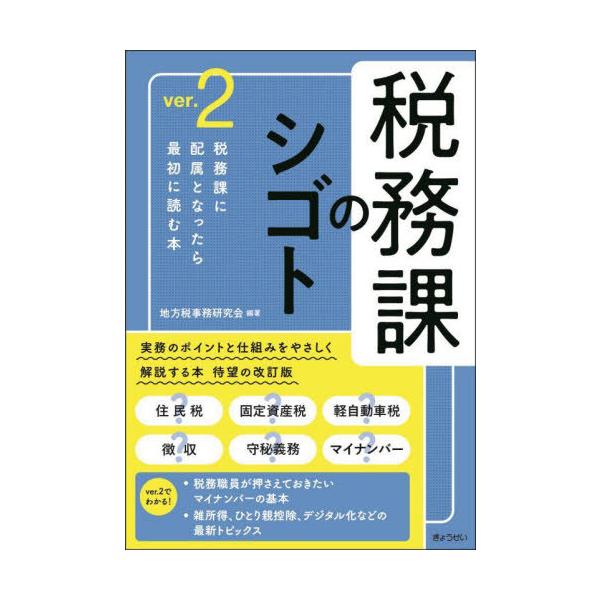 税務課のシゴト

ver.2

税務課に配属となったら最初に読む本

地方税事務研究会 編著

実務のポイントと仕組みをやさしく解説する本 待望の改訂版

住民税

固定資産税

軽自動車税

徴収

守秘義務

マイナンバー

ver.2でわかる!

・税務職員が押さえておきたいマイナンバーの基本

・雑所得、ひとり親控除、デジタル化などの最新トピックス

ぎょうせい